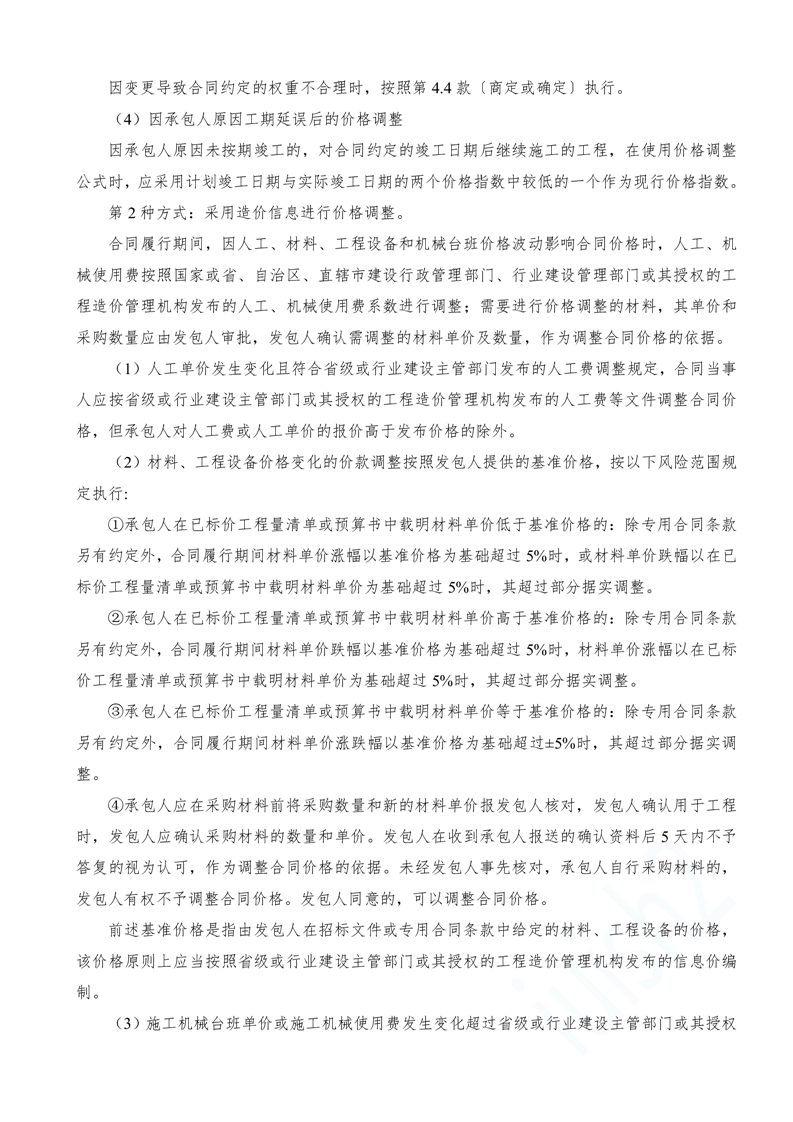 因变更导致合同约定的权重不合理时，按照第 4.4 款〔商定或确定〕执行。

（4）因承包人原因工期延误后的价格调整

因承包人原因未按期竣工的，对合同约定的竣工日期后继续施工的工程，在使用价格调整公式时，应采用计划竣工日期与实际竣工日期的两个价格指数中较低的一个作为现行价格指数。

第 2 种方式：采用造价信息进行价格调整。

合同履行期间，因人工、材料、工程设备和机械台班价格波动影响合同价格时，人工、机械使用费按照国家或省、自治区、直辖市建设行政管理部门、行业建设管理部门或其授权的工程造价管理机构发布的人工、机械使用费系数进行调整；需要进行价格调整的材料，其单价和采购数量应由发包人审批，发包人确认需调整的材料单价及数量，作为调整合同价格的依据。

（1）人工单价发生变化且符合省级或行业建设主管部门发布的人工费调整规定，合同当事人应按省级或行业建设主管部门或其授权的工程造价管理机构发布的人工费等文件调整合同价格，但承包人对人工费或人工单价的报价高于发布价格的除外。

（2）材料、工程设备价格变化的价款调整按照发包人提供的基准价格，按以下风险范围规定执行:

①承包人在已标价工程量清单或预算书中载明材料单价低于基准价格的：除专用合同条款另有约定外，合同履行期间材料单价涨幅以基准价格为基础超过 5%时，或材料单价跌幅以在已标价工程量清单或预算书中载明材料单价为基础超过 5%时，其超过部分据实调整。

②承包人在已标价工程量清单或预算书中载明材料单价高于基准价格的：除专用合同条款另有约定外，合同履行期间材料单价跌幅以基准价格为基础超过 5%时，材料单价涨幅以在已标价工程量清单或预算书中载明材料单价为基础超过 5%时，其超过部分据实调整。

③承包人在已标价工程量清单或预算书中载明材料单价等于基准价格的：除专用合同条款另有约定外，合同履行期间材料单价涨跌幅以基准价格为基础超过±5%时，其超过部分据实调整。

④承包人应在采购材料前将采购数量和新的材料单价报发包人核对，发包人确认用于工程时，发包人应确认采购材料的数量和单价。发包人在收到承包人报送的确认资料后 5 天内不予答复的视为认可，作为调整合同价格的依据。未经发包人事先核对，承包人自行采购材料的，发包人有权不予调整合同价格。发包人同意的，可以调整合同价格。

前述基准价格是指由发包人在招标文件或专用合同条款中给定的材料、工程设备的价格，该价格原则上应当按照省级或行业建设主管部门或其授权的工程造价管理机构发布的信息价编制。

（3）施工机械台班单价或施工机械使用费发生变化超过省级或行业建设主管部门或其授权